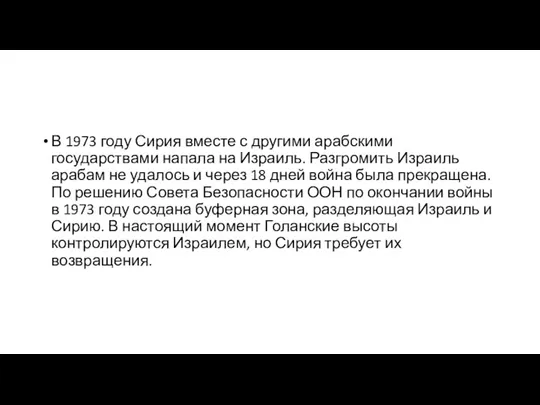 • В 1973 году Сирия вместе с другими арабскими государствами напала на Израиль. Разгромить Израиль арабам не удалось и через 18 дней война была прекращена. По решению Совета Безопасности ООН по окончании войны в 1973 году создана буферная зона, разделяющая Израиль и Сирию. В настоящий момент Голанские высоты контролируются Израилем, но Сирия требует их возвращения.